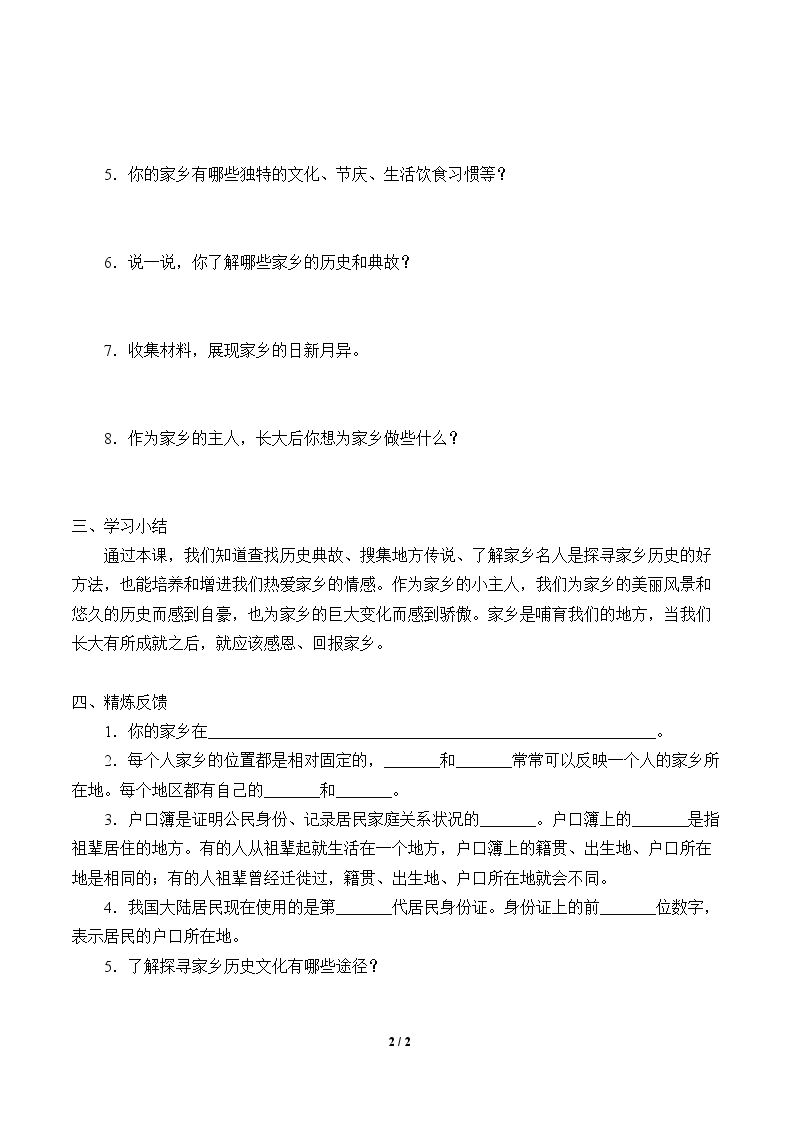 5．你的家乡有哪些独特的文化、节庆、生活饮食习惯等？

6．说一说，你了解哪些家乡的历史和典故？

7．收集材料，展现家乡的日新月异。

8．作为家乡的主人，长大后你想为家乡做些什么？

三、学习小结

通过本课，我们知道查找历史典故、搜集地方传说、了解家乡名人是探寻家乡历史的好方法，也能培养和增进我们热爱家乡的情感。作为家乡的小主人，我们为家乡的美丽风景和悠久的历史而感到自豪，也为家乡的巨大变化而感到骄傲。家乡是哺育我们的地方，当我们长大有所成就之后，就应该感恩、回报家乡。

四、精炼反馈

1．你的家乡在____。

2．每个人家乡的位置都是相对固定的，____和____常常可以反映一个人的家乡所在地。每个地区都有自己的____和____。

3．户口簿是证明公民身份、记录居民家庭关系状况的____。户口簿上的____是指祖辈居住的地方。有的人从祖辈起就生活在一个地方，户口簿上的籍贯、出生地、户口所在地是相同的；有的人祖辈曾经迁徙过，籍贯、出生地、户口所在地就会不同。

4．我国大陆居民现在使用的是第____代居民身份证。身份证上的前____位数字，表示居民的户口所在地。

5．了解探寻家乡历史文化有哪些途径？

2 / 2